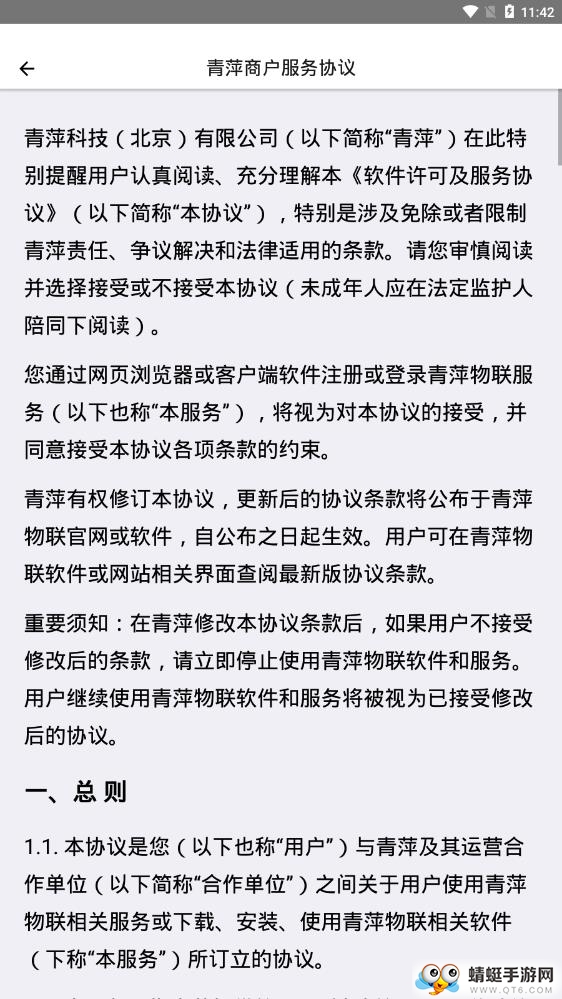 11:42

青萍商户服务协议

青萍科技（北京）有限公司（以下简称“青萍”）在此特别提醒用户认真阅读、充分理解本《软件许可及服务协议》（以下简称“本协议”），特别是涉及免除或者限制青萍责任、争议解决和法律适用的条款。请您审慎阅读并选择接受或不接受本协议（未成年人应在法定监护人陪同下阅读）。

您通过网页浏览器或客户端软件注册或登录青萍物联服务（以下也称“本服务”），将视为对本协议的接受，并同意接受本协议各项条款的约束。

青萍有权修订本协议，更新后的协议条款将公布于青萍物联官网或软件，自公布之日起生效。用户可在青萍物联软件或网站相关界面查阅最新版协议条款。

重要须知：在青萍修改本协议条款后，如果用户不接受修改后的条款，请立即停止使用青萍物联软件和服务。用户继续使用青萍物联软件和服务将被视为已接受修改后的协议。

一、总 则

1.1. 本协议是您（以下也称“用户”）与青萍及其运营合作单位（以下简称“合作单位”）之间关于用户使用青萍物联相关服务或下载、安装、使用青萍物联相关软件（下称“本服务”）所订立的协议。

蜻蜓手游网
www.QT6.com